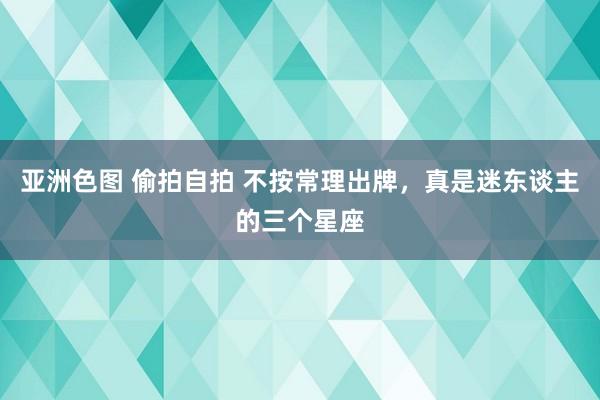 亚洲色图 偷拍自拍 不按常理出牌，真是迷东谈主的三个星座